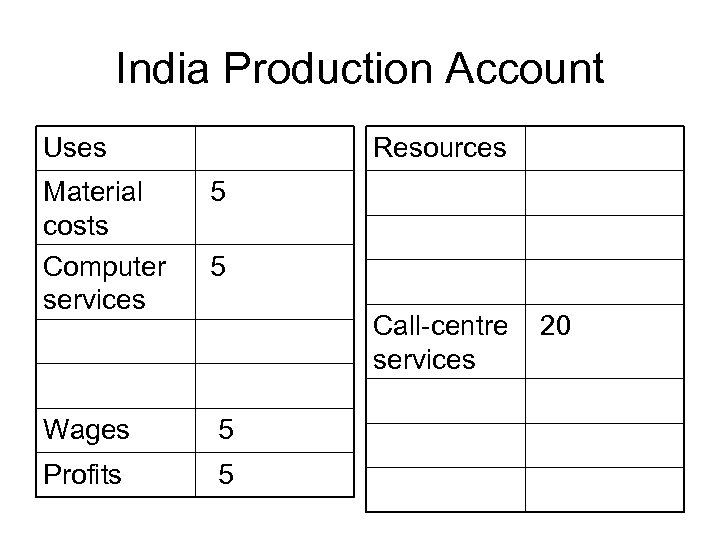 India Production Account

| Uses | |
|---|---|
| Material costs | 5 |
| Computer services | 5 |
| | |
| | |
| Wages | 5 |
| Profits | 5 |

| Resources | |
|---|---|
| | |
| | |
| | |
| Call-centre services | 20 |
| | |
| | |
| | |